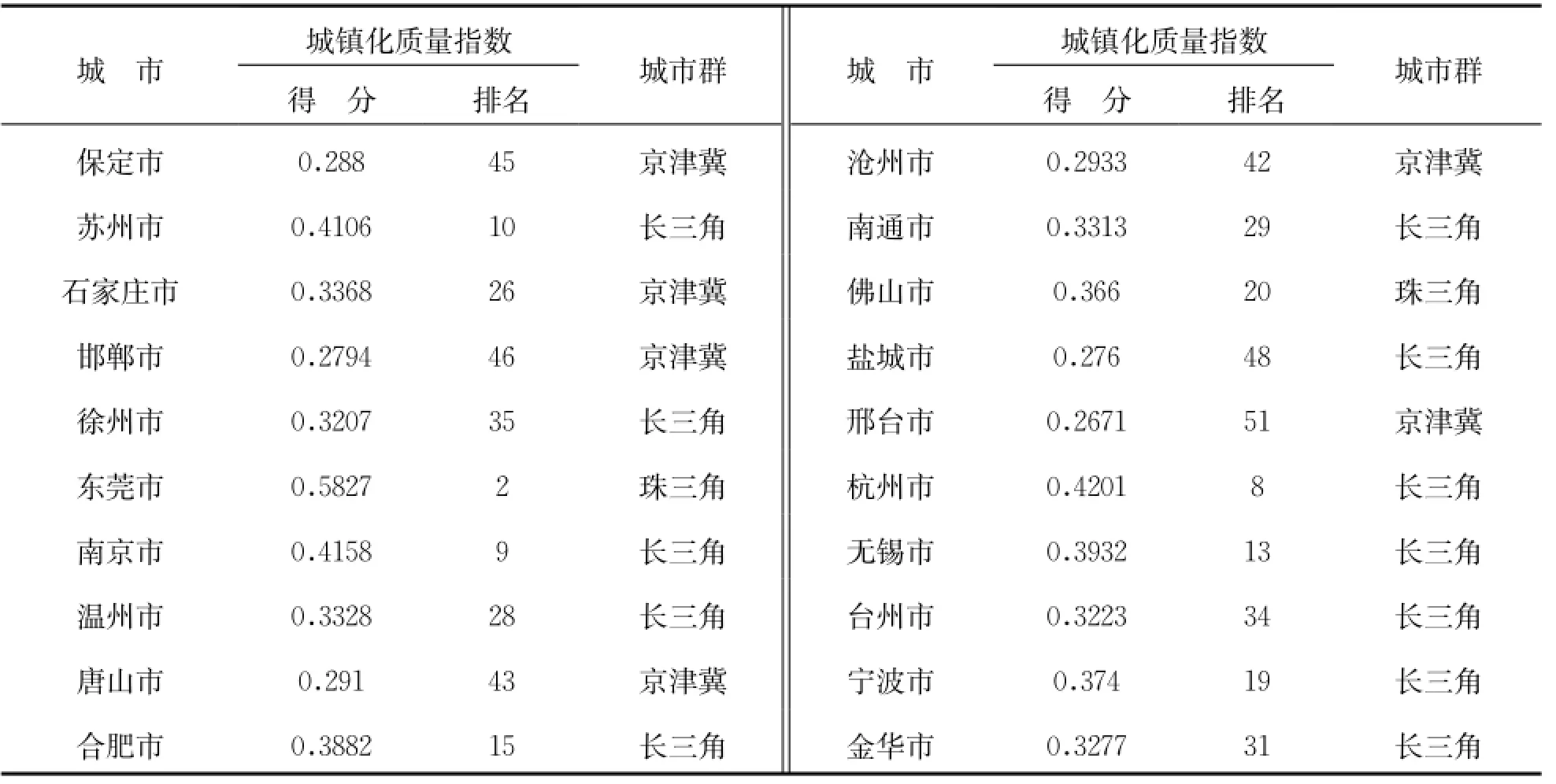 | 城 市 | 城镇化质量指数 得 分 | 城镇化质量指数 排名 | 城市群 | 城 市 | 城镇化质量指数 得 分 | 城镇化质量指数 排名 | 城市群 |
|---|---|---|---|---|---|---|---|
| 保定市 | 0.288 | 45 | 京津冀 | 沧州市 | 0.2933 | 42 | 京津冀 |
| 苏州市 | 0.4106 | 10 | 长三角 | 南通市 | 0.3313 | 29 | 长三角 |
| 石家庄市 | 0.3368 | 26 | 京津冀 | 佛山市 | 0.366 | 20 | 珠三角 |
| 邯郸市 | 0.2794 | 46 | 京津冀 | 盐城市 | 0.276 | 48 | 长三角 |
| 徐州市 | 0.3207 | 35 | 长三角 | 邢台市 | 0.2671 | 51 | 京津冀 |
| 东莞市 | 0.5827 | 2 | 珠三角 | 杭州市 | 0.4201 | 8 | 长三角 |
| 南京市 | 0.4158 | 9 | 长三角 | 无锡市 | 0.3932 | 13 | 长三角 |
| 温州市 | 0.3328 | 28 | 长三角 | 台州市 | 0.3223 | 34 | 长三角 |
| 唐山市 | 0.291 | 43 | 京津冀 | 宁波市 | 0.374 | 19 | 长三角 |
| 合肥市 | 0.3882 | 15 | 长三角 | 金华市 | 0.3277 | 31 | 长三角 |